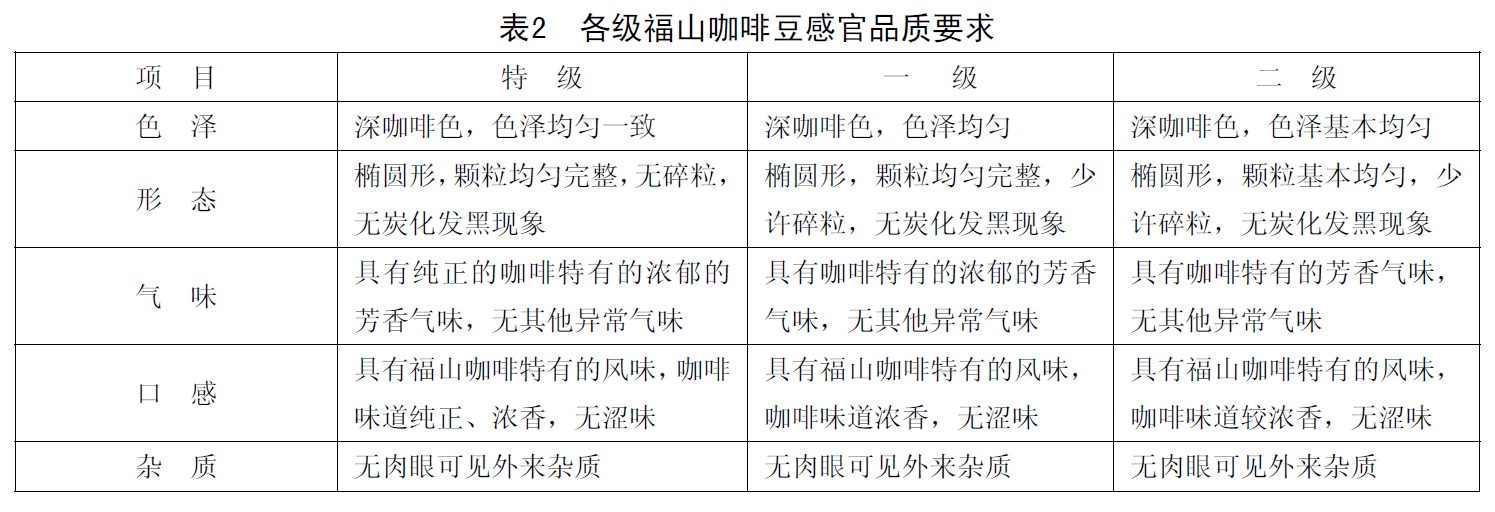 表2　各级福山咖啡豆感官品质要求

| 项　目 | 特　级 | 一　级 | 二　级 |
|---|---|---|---|
| 色　泽 | 深咖啡色，色泽均匀一致 | 深咖啡色，色泽均匀 | 深咖啡色，色泽基本均匀 |
| 形　态 | 椭圆形，颗粒均匀完整，无碎粒，无炭化发黑现象 | 椭圆形，颗粒均匀完整，少许碎粒，无炭化发黑现象 | 椭圆形，颗粒基本均匀，少许碎粒，无炭化发黑现象 |
| 气　味 | 具有纯正的咖啡特有的浓郁的芳香气味，无其他异常气味 | 具有咖啡特有的浓郁的芳香气味，无其他异常气味 | 具有咖啡特有的芳香气味，无其他异常气味 |
| 口　感 | 具有福山咖啡特有的风味，咖啡味道纯正、浓香，无涩味 | 具有福山咖啡特有的风味，咖啡味道浓香，无涩味 | 具有福山咖啡特有的风味，咖啡味道较浓香，无涩味 |
| 杂　质 | 无肉眼可见外来杂质 | 无肉眼可见外来杂质 | 无肉眼可见外来杂质 |